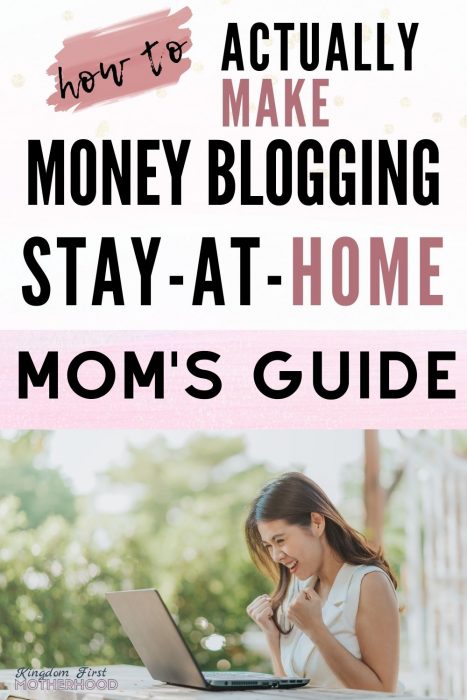 how to ACTUALLY MAKE
MONEY BLOGGING
STAY-AT-HOME
MOM'S GUIDE

Kingdom First
MOTHERHOOD